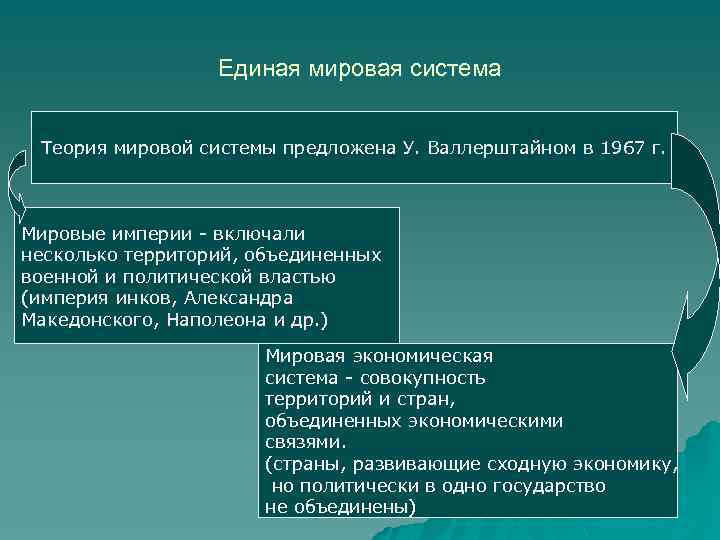 Единая мировая система

Теория мировой системы предложена У. Валлерштайном в 1967 г.

Мировые империи - включали несколько территорий, объединенных военной и политической властью (империя инков, Александра Македонского, Наполеона и др.)

Мировая экономическая система - совокупность территорий и стран, объединенных экономическими связями. (страны, развивающие сходную экономику, но политически в одно государство не объединены)